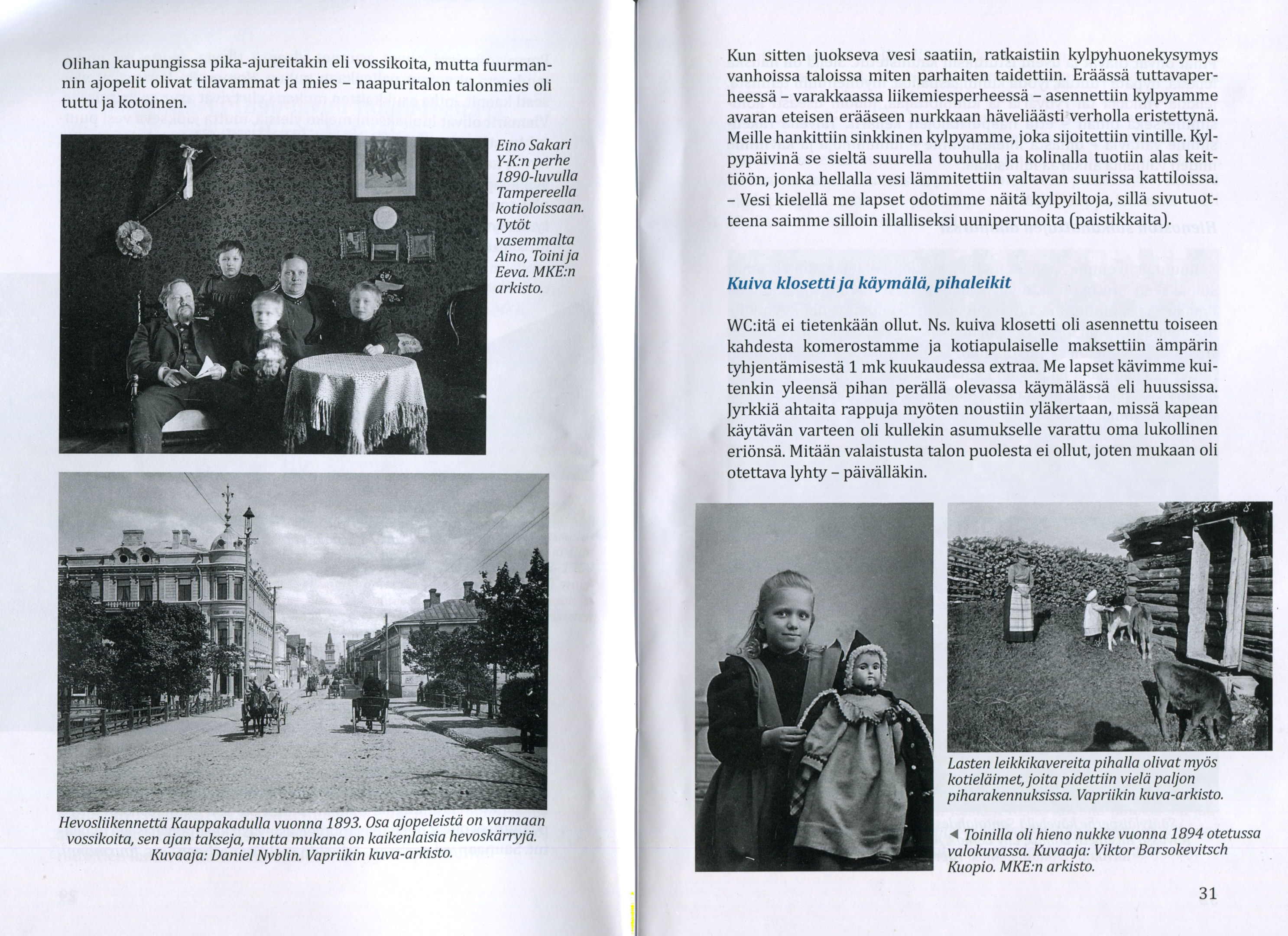 Olihan kaupungissa pika-ajureitakin eli vossikoita, mutta fuurmannin ajopelit olivat tilavammat ja mies – naapuritalon talonmies oli tuttu ja kotoinen.

Eino Sakari Y-K:n perhe 1890-luvulla Tampereella kotioloissaan. Tytöt vasemmalta Aino, Toini ja Eeva. MKE:n arkisto.

Hevosliikennettä Kauppakadulla vuonna 1893. Osa ajopeleistä on varmaan vossikoita, sen ajan takseja, mutta mukana on kaikenlaisia hevoskärryjä. Kuvaaja: Daniel Nyblin. Vapriikin kuva-arkisto.

Kun sitten juokseva vesi saatiin, ratkaistiin kylpyhuonekysymys vanhoissa taloissa miten parhaiten taidettiin. Eräässä tuttavaperheessä – varakkaassa liikemiesperheessä – asennettiin kylpyamme avaran eteisen erääseen nurkkaan häveliäästi verholla eristettynä. Meille hankittiin sinkkinen kylpyamme, joka sijoitettiin vintille. Kylpypäivinä se sieltä suurella touhulla ja kolinalla tuotiin alas keittiöön, jonka hellalla vesi lämmitettiin valtavan suurissa kattiloissa. – Vesi kielellä me lapset odotimme näitä kylpyiltoja, sillä sivutuotteena saimme silloin illalliseksi uuniperunoita (paistikkaita).

Kuiva klosetti ja käymälä, pihaleikit

WC:itä ei tietenkään ollut. Ns. kuiva klosetti oli asennettu toiseen kahdesta komerostamme ja kotiapulaiselle maksettiin ämpärin tyhjentämisestä 1 mk kuukaudessa extraa. Me lapset kävimme kuitenkin yleensä pihan perällä olevassa käymälässä eli huussissa. Jyrkkiä ahtaita rappuja myöten noustiin yläkertaan, missä kapean käytävän varteen oli kullekin asumukselle varattu oma lukollinen eriönsä. Mitään valaistusta talon puolesta ei ollut, joten mukaan oli otettava lyhty – päivälläkin.

Lasten leikkikavereita pihalla olivat myös kotieläimet, joita pidettiin vielä paljon piharakennuksissa. Vapriikin kuva-arkisto.

◄ Toinilla oli hieno nukke vuonna 1894 otetussa valokuvassa. Kuvaaja: Viktor Barsokevitsch Kuopio. MKE:n arkisto.

31